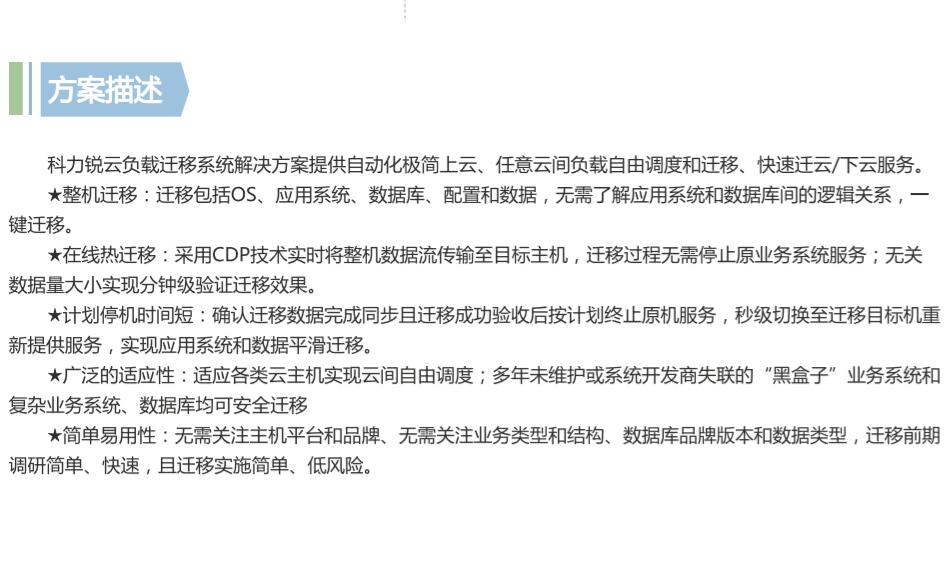 方案描述

科力锐云负载迁移系统解决方案提供自动化极简上云、任意云间负载自由调度和迁移、快速迁云/下云服务。

★整机迁移：迁移包括OS、应用系统、数据库、配置和数据，无需了解应用系统和数据库间的逻辑关系，一键迁移。

★在线热迁移：采用CDP技术实时将整机数据流传输至目标主机，迁移过程无需停止原业务系统服务；无关数据量大小实现分钟级验证迁移效果。

★计划停机时间短：确认迁移数据完成同步且迁移成功验收后按计划终止原机服务，秒级切换至迁移目标机重新提供服务，实现应用系统和数据平滑迁移。

★广泛的适应性：适应各类云主机实现云间自由调度；多年未维护或系统开发商失联的“黑盒子”业务系统和复杂业务系统、数据库均可安全迁移

★简单易用性：无需关注主机平台和品牌、无需关注业务类型和结构、数据库品牌版本和数据类型，迁移前期调研简单、快速，且迁移实施简单、低风险。